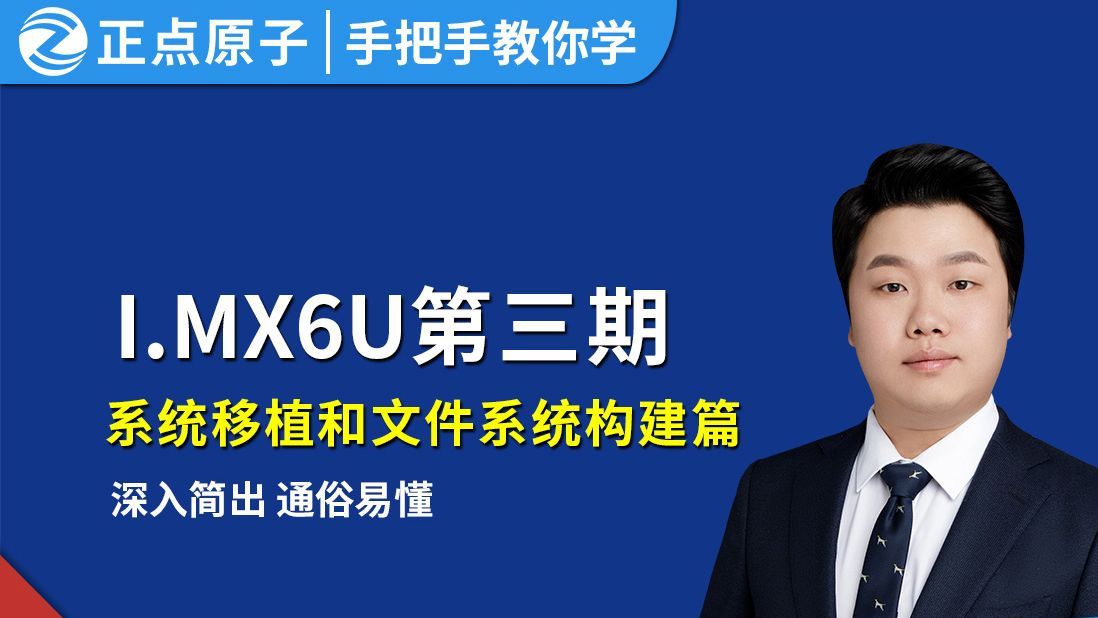 正点原子 | 手把手教你学

I.MX6U第三期

系统移植和文件系统构建篇

深入简出 通俗易懂